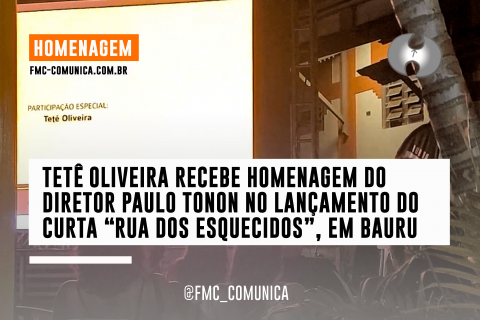 HOMENAGEM
FMC-COMUNICA.COM.BR

PARTICIPAÇÃO ESPECIAL:
Teté Oliveira

TETÊ OLIVEIRA RECEBE HOMENAGEM DO DIRETOR PAULO TONON NO LANÇAMENTO DO CURTA “RUA DOS ESQUECIDOS”, EM BAURU

@FMC_COMUNICA